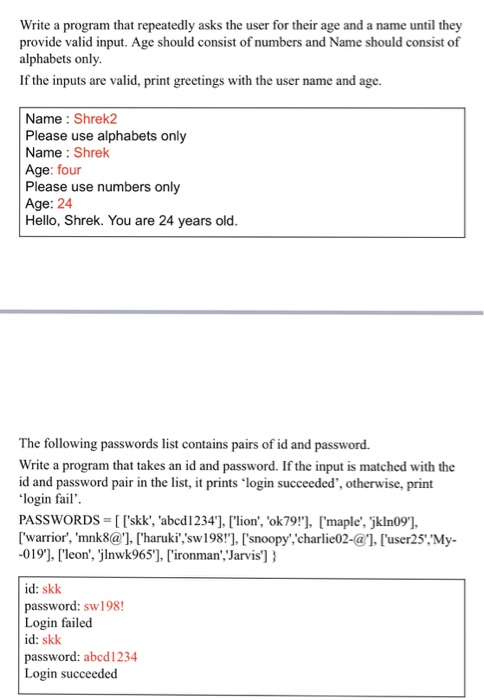 Write a program that repeatedly asks the user for their age and a name until they provide valid input. Age should consist of numbers and Name should consist of alphabets only.

If the inputs are valid, print greetings with the user name and age.

Name : Shrek2
Please use alphabets only
Name : Shrek
Age: four
Please use numbers only
Age: 24
Hello, Shrek. You are 24 years old.

The following passwords list contains pairs of id and password.

Write a program that takes an id and password. If the input is matched with the id and password pair in the list, it prints 'login succeeded', otherwise, print 'login fail'.

PASSWORDS = [ ['skk', 'abcd1234'], ['lion', 'ok79!'], ['maple', 'jkln09'], ['warrior', 'mnk8@'], ['haruki','sw198!'], ['snoopy','charlie02-@'], ['user25','My--019'], ['leon', 'jlnwk965'], ['ironman','Jarvis'] }

id: skk
password: sw198!
Login failed
id: skk
password: abcd1234
Login succeeded